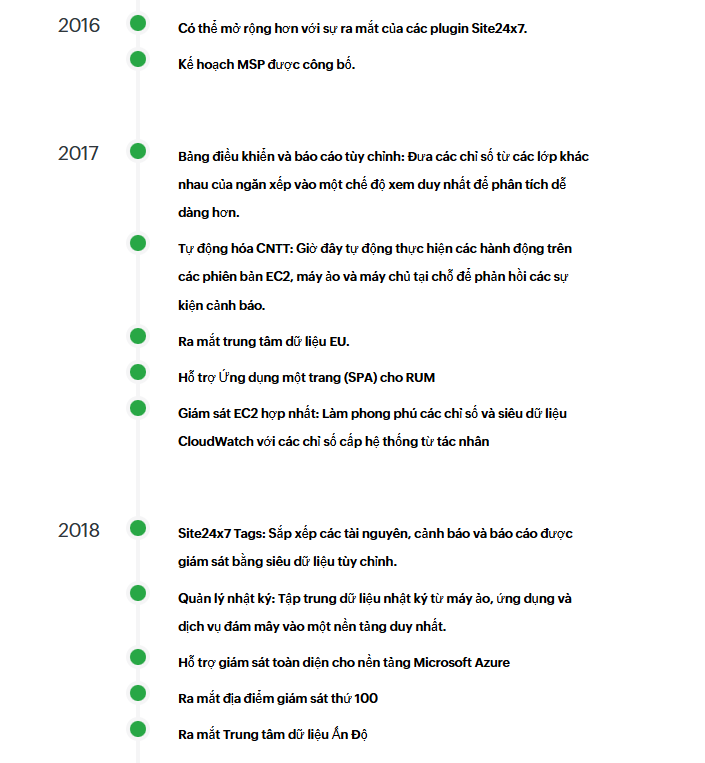 2016

Có thể mở rộng hơn với sự ra mắt của các plugin Site24x7.

Kế hoạch MSP được công bố.

2017

Bảng điều khiển và báo cáo tùy chỉnh: Đưa các chỉ số từ các lớp khác nhau của ngăn xếp vào một chế độ xem duy nhất để phân tích dễ dàng hơn.

Tự động hóa CNTT: Giờ đây tự động thực hiện các hành động trên các phiên bản EC2, máy ảo và máy chủ tại chỗ để phản hồi các sự kiện cảnh báo.

Ra mắt trung tâm dữ liệu EU.

Hỗ trợ Ứng dụng một trang (SPA) cho RUM

Giám sát EC2 hợp nhất: Làm phong phú các chỉ số và siêu dữ liệu CloudWatch với các chỉ số cấp hệ thống từ tác nhân

2018

Site24x7 Tags: Sắp xếp các tài nguyên, cảnh báo và báo cáo được giám sát bằng siêu dữ liệu tùy chỉnh.

Quản lý nhật ký: Tập trung dữ liệu nhật ký từ máy ảo, ứng dụng và dịch vụ đám mây vào một nền tảng duy nhất.

Hỗ trợ giám sát toàn diện cho nền tảng Microsoft Azure

Ra mắt địa điểm giám sát thứ 100

Ra mắt Trung tâm dữ liệu Ấn Độ